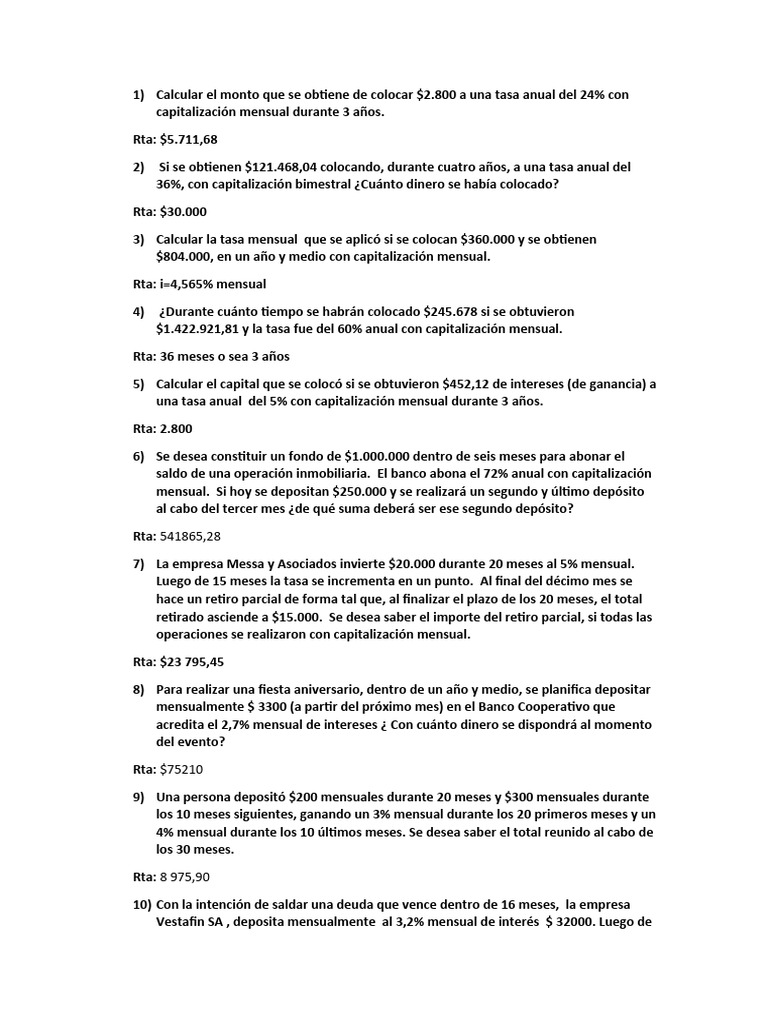 1) Calcular el monto que se obtiene de colocar \$2.800 a una tasa anual del 24% con capitalización mensual durante 3 años.

Rta: \$5.711,68

2) Si se obtienen \$121.468,04 colocando, durante cuatro años, a una tasa anual del 36%, con capitalización bimestral ¿Cuánto dinero se había colocado?

Rta: \$30.000

3) Calcular la tasa mensual que se aplicó si se colocan \$360.000 y se obtienen \$804.000, en un año y medio con capitalización mensual.

Rta: i=4,565% mensual

4) ¿Durante cuánto tiempo se habrán colocado \$245.678 si se obtuvieron \$1.422.921,81 y la tasa fue del 60% anual con capitalización mensual.

Rta: 36 meses o sea 3 años

5) Calcular el capital que se colocó si se obtuvieron \$452,12 de intereses (de ganancia) a una tasa anual del 5% con capitalización mensual durante 3 años.

Rta: 2.800

6) Se desea constituir un fondo de \$1.000.000 dentro de seis meses para abonar el saldo de una operación inmobiliaria. El banco abona el 72% anual con capitalización mensual. Si hoy se depositan \$250.000 y se realizará un segundo y último depósito al cabo del tercer mes ¿de qué suma deberá ser ese segundo depósito?

Rta: 541865,28

7) La empresa Messa y Asociados invierte \$20.000 durante 20 meses al 5% mensual. Luego de 15 meses la tasa se incrementa en un punto. Al final del décimo mes se hace un retiro parcial de forma tal que, al finalizar el plazo de los 20 meses, el total retirado asciende a \$15.000. Se desea saber el importe del retiro parcial, si todas las operaciones se realizaron con capitalización mensual.

Rta: \$23 795,45

8) Para realizar una fiesta aniversario, dentro de un año y medio, se planifica depositar mensualmente \$ 3300 (a partir del próximo mes) en el Banco Cooperativo que acredita el 2,7% mensual de intereses ¿ Con cuánto dinero se dispondrá al momento del evento?

Rta: \$75210

9) Una persona depositó \$200 mensuales durante 20 meses y \$300 mensuales durante los 10 meses siguientes, ganando un 3% mensual durante los 20 primeros meses y un 4% mensual durante los 10 últimos meses. Se desea saber el total reunido al cabo de los 30 meses.

Rta: 8 975,90

10) Con la intención de saldar una deuda que vence dentro de 16 meses, la empresa Vestafin SA , deposita mensualmente al 3,2% mensual de interés \$ 32000. Luego de